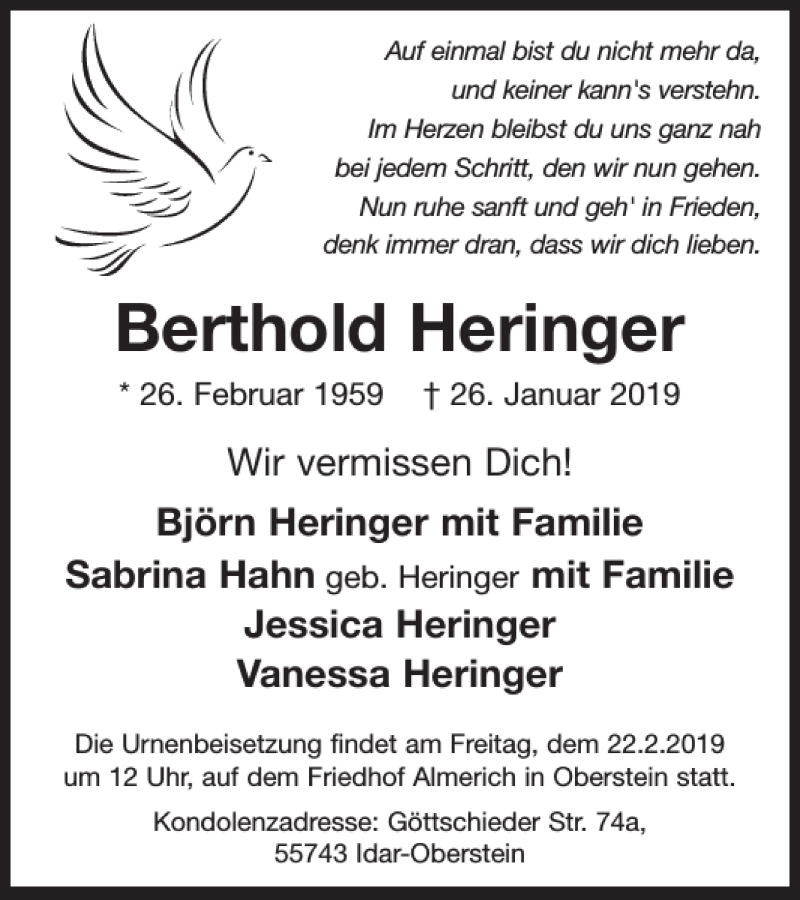 Auf einmal bist du nicht mehr da,
und keiner kann's verstehn.
Im Herzen bleibst du uns ganz nah
bei jedem Schritt, den wir nun gehen.
Nun ruhe sanft und geh' in Frieden,
denk immer dran, dass wir dich lieben.

Berthold Heringer

* 26. Februar 1959 † 26. Januar 2019

Wir vermissen Dich!

Björn Heringer mit Familie
Sabrina Hahn geb. Heringer mit Familie
Jessica Heringer
Vanessa Heringer

Die Urnenbeisetzung findet am Freitag, dem 22.2.2019 um 12 Uhr, auf dem Friedhof Almerich in Oberstein statt.

Kondolenzadresse: Göttschieder Str. 74a,
55743 Idar-Oberstein